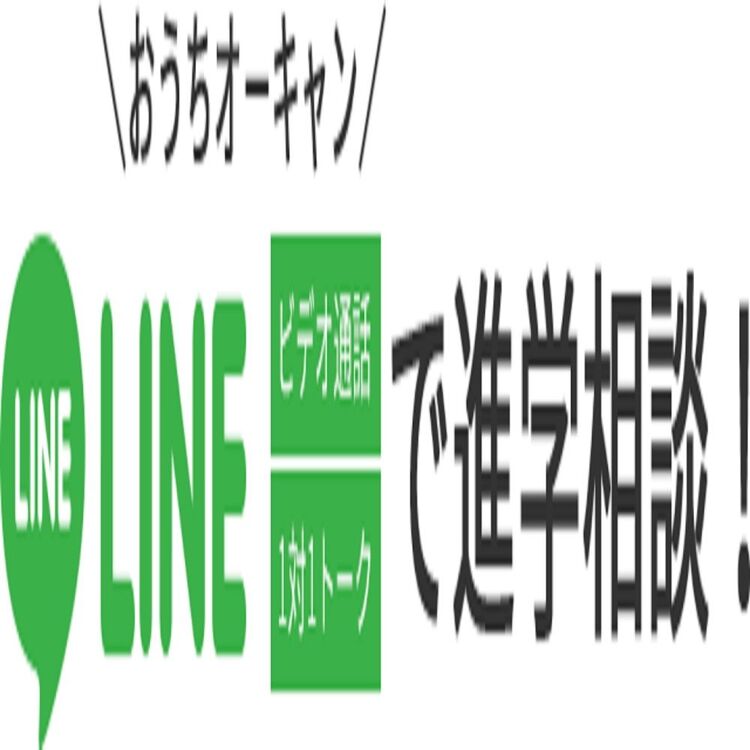 \おうちオーキャン/

LINE LINE

ビデオ通話

1対1トーク

で進学相談！